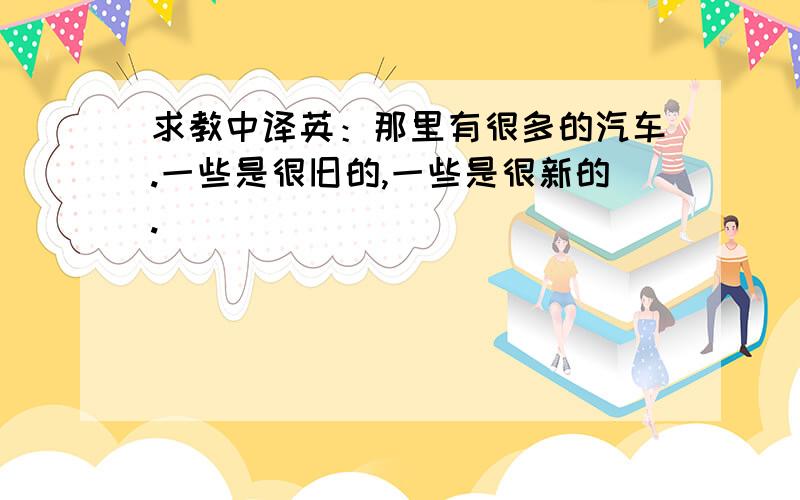 求教中译英：那里有很多的汽车.一些是很旧的,一些是很新的.